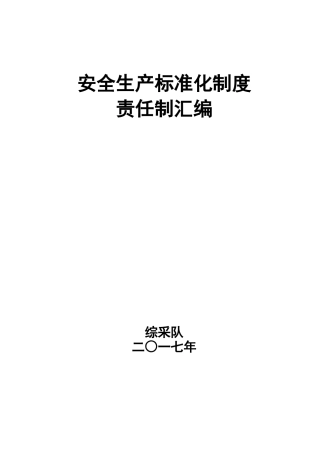 安全生产标准化制度
责任制汇编

综采队
二〇一七年